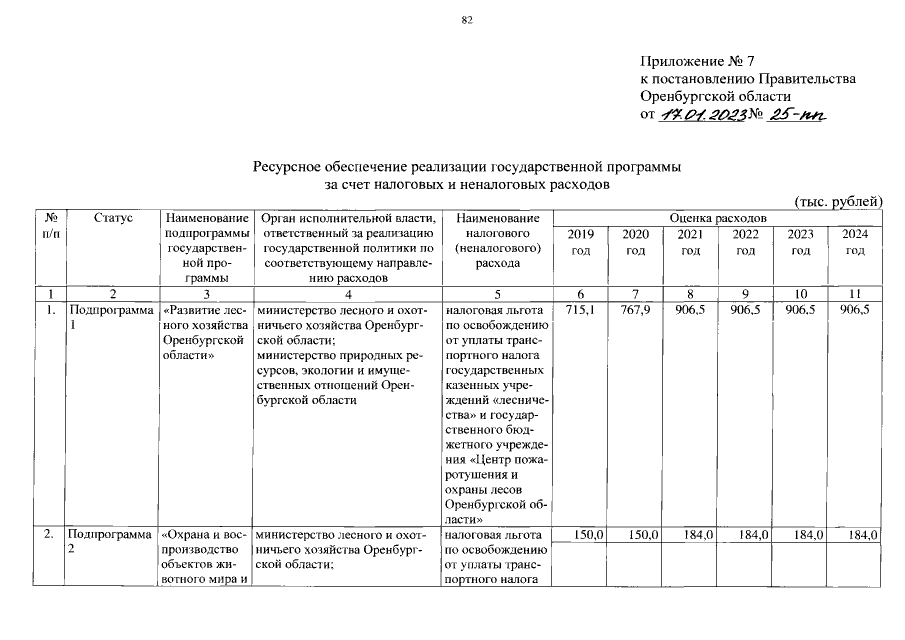 82

Приложение № 7
к постановлению Правительства
Оренбургской области
от 17.01.2023 № 25-пп

Ресурсное обеспечение реализации государственной программы
за счет налоговых и неналоговых расходов

(тыс. рублей)

| № п/п | Статус | Наименование подпрограммы государственной программы | Орган исполнительной власти, ответственный за реализацию государственной политики по соответствующему направлению расходов | Наименование налогового (неналогового) расхода | Оценка расходов 2019 год | 2020 год | 2021 год | 2022 год | 2023 год | 2024 год |
|---|---|---|---|---|---|---|---|---|---|---|
| 1 | 2 | 3 | 4 | 5 | 6 | 7 | 8 | 9 | 10 | 11 |
| 1. | Подпрограмма 1 | «Развитие лесного хозяйства Оренбургской области» | министерство лесного и охотничьего хозяйства Оренбургской области; министерство природных ресурсов, экологии и имущественных отношений Оренбургской области | налоговая льгота по освобождению от уплаты транспортного налога государственных казенных учреждений «лесничества» и государственного бюджетного учреждения «Центр пожаротушения и охраны лесов Оренбургской области» | 715,1 | 767,9 | 906,5 | 906,5 | 906,5 | 906,5 |
| 2. | Подпрограмма 2 | «Охрана и воспроизводство объектов животного мира и | министерство лесного и охотничьего хозяйства Оренбургской области; | налоговая льгота по освобождению от уплаты транспортного налога | 150,0 | 150,0 | 184,0 | 184,0 | 184,0 | 184,0 |